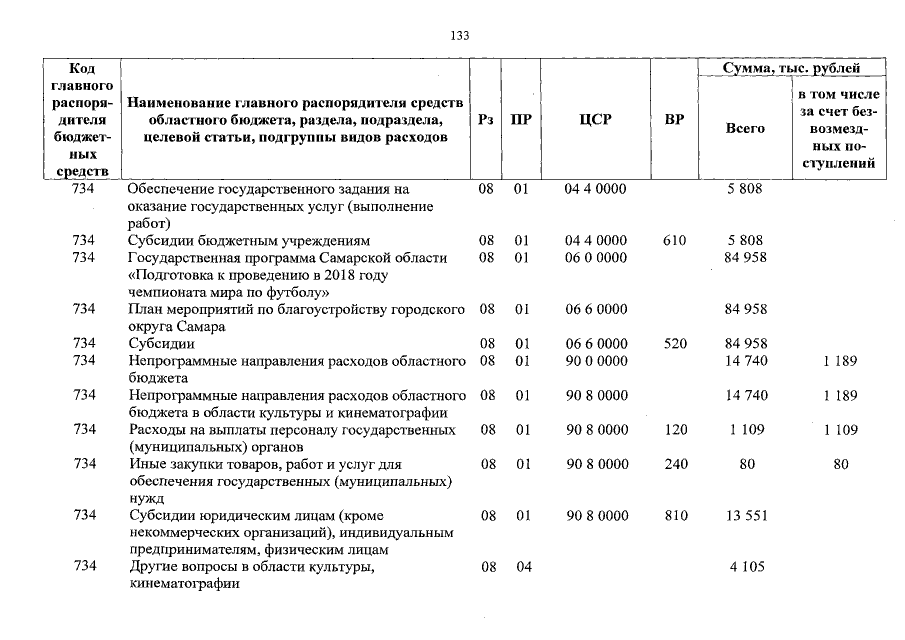 133

| Код главного распорядителя бюджетных средств | Наименование главного распорядителя средств областного бюджета, раздела, подраздела, целевой статьи, подгруппы видов расходов | Рз | ПР | ЦСР | ВР | Сумма, тыс. рублей Всего | Сумма, тыс. рублей в том числе за счет безвозмездных поступлений |
|---|---|---|---|---|---|---|---|
| 734 | Обеспечение государственного задания на оказание государственных услуг (выполнение работ) | 08 | 01 | 04 4 0000 | | 5 808 | |
| 734 | Субсидии бюджетным учреждениям | 08 | 01 | 04 4 0000 | 610 | 5 808 | |
| 734 | Государственная программа Самарской области «Подготовка к проведению в 2018 году чемпионата мира по футболу» | 08 | 01 | 06 0 0000 | | 84 958 | |
| 734 | План мероприятий по благоустройству городского округа Самара | 08 | 01 | 06 6 0000 | | 84 958 | |
| 734 | Субсидии | 08 | 01 | 06 6 0000 | 520 | 84 958 | |
| 734 | Непрограммные направления расходов областного бюджета | 08 | 01 | 90 0 0000 | | 14 740 | 1 189 |
| 734 | Непрограммные направления расходов областного бюджета в области культуры и кинематографии | 08 | 01 | 90 8 0000 | | 14 740 | 1 189 |
| 734 | Расходы на выплаты персоналу государственных (муниципальных) органов | 08 | 01 | 90 8 0000 | 120 | 1 109 | 1 109 |
| 734 | Иные закупки товаров, работ и услуг для обеспечения государственных (муниципальных) нужд | 08 | 01 | 90 8 0000 | 240 | 80 | 80 |
| 734 | Субсидии юридическим лицам (кроме некоммерческих организаций), индивидуальным предпринимателям, физическим лицам | 08 | 01 | 90 8 0000 | 810 | 13 551 | |
| 734 | Другие вопросы в области культуры, кинематографии | 08 | 04 | | | 4 105 | |